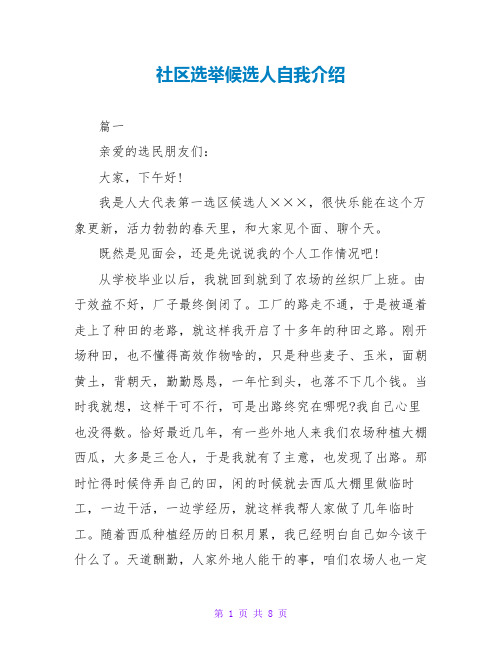 社区选举候选人自我介绍

篇一

亲爱的选民朋友们：

大家，下午好！

我是人大代表第一选区候选人×××，很快乐能在这个万象更新，活力勃勃的春天里，和大家见个面、聊个天。

既然是见面会，还是先说说我的个人工作情况吧！

从学校毕业以后，我就回到就到了农场的丝织厂上班。由于效益不好，厂子最终倒闭了。工厂的路走不通，于是被逼着走上了种田的老路，就这样我开启了十多年的种田之路。刚开场种田，也不懂得高效作物啥的，只是种些麦子、玉米，面朝黄土，背朝天，勤勤恳恳，一年忙到头，也落不下几个钱。当时我就想，这样干可不行，可是出路终究在哪呢?我自己心里也没得数。恰好最近几年，有一些外地人来我们农场种植大棚西瓜，大多是三仓人，于是我就有了主意，也发现了出路。那时忙得时候侍弄自己的田，闲的时候就去西瓜大棚里做临时工，一边干活，一边学经历，就这样我帮人家做了几年临时工。随着西瓜种植经历的日积月累，我已经明白自己如今该干什么了。天道酬勤，人家外地人能干的事，咱们农场人也一定

第 1 页 共 8 页